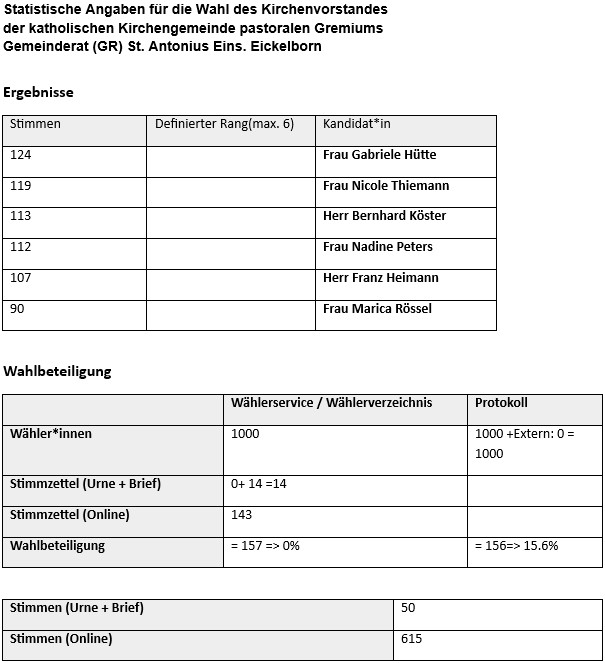 Statistische Angaben für die Wahl des Kirchenvorstandes der katholischen Kirchengemeinde pastoralen Gremiums Gemeinderat (GR) St. Antonius Eins. Eickelborn

Ergebnisse

| Stimmen | Definierter Rang(max. 6) | Kandidat*in |
|---|---|---|
| 124 | | Frau Gabriele Hütte |
| 119 | | Frau Nicole Thiemann |
| 113 | | Herr Bernhard Köster |
| 112 | | Frau Nadine Peters |
| 107 | | Herr Franz Heimann |
| 90 | | Frau Marica Rössel |

Wahlbeteiligung

| | Wählerservice / Wählerverzeichnis | Protokoll |
|---|---|---|
| Wähler*innen | 1000 | 1000 +Extern: 0 = 1000 |
| Stimmzettel (Urne + Brief) | 0+ 14 =14 | |
| Stimmzettel (Online) | 143 | |
| Wahlbeteiligung | = 157 => 0% | = 156=> 15.6% |

| Stimmen (Urne + Brief) | 50 |
|---|---|
| Stimmen (Online) | 615 |